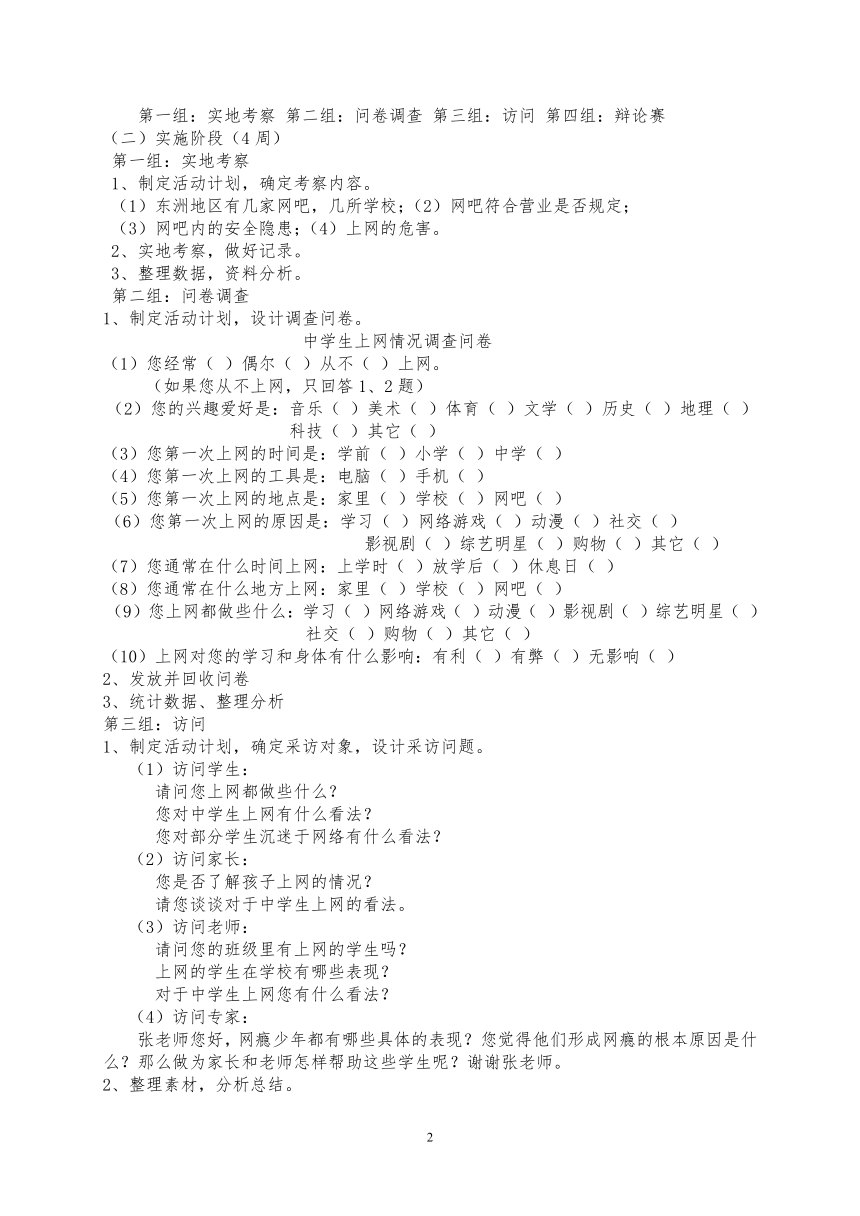 第一组：实地考察 第二组：问卷调查 第三组：访问 第四组：辩论赛
（二）实施阶段（4 周）
第一组：实地考察
1、制定活动计划，确定考察内容。
（1）东洲地区有几家网吧，几所学校；（2）网吧符合营业是否规定；
（3）网吧内的安全隐患；（4）上网的危害。
2、实地考察，做好记录。
3、整理数据，资料分析。
第二组：问卷调查
1、制定活动计划，设计调查问卷。
中学生上网情况调查问卷
（1）您经常（ ）偶尔（ ）从不（ ）上网。
（如果您从不上网，只回答 1、2 题）
（2）您的兴趣爱好是：音乐（ ）美术（ ）体育（ ）文学（ ）历史（ ）地理（ ）科技（ ）其它（ ）
（3）您第一次上网的时间是：学前（ ）小学（ ）中学（ ）
（4）您第一次上网的工具是：电脑（ ）手机（ ）
（5）您第一次上网的地点是：家里（ ）学校（ ）网吧（ ）
（6）您第一次上网的原因是：学习（ ）网络游戏（ ）动漫（ ）社交（ ）影视剧（ ）综艺明星（ ）购物（ ）其它（ ）
（7）您通常在什么时间上网：上学时（ ）放学后（ ）休息日（ ）
（8）您通常在什么地方上网：家里（ ）学校（ ）网吧（ ）
（9）您上网都做些什么：学习（ ）网络游戏（ ）动漫（ ）影视剧（ ）综艺明星（ ）社交（ ）购物（ ）其它（ ）
（10）上网对您的学习和身体有什么影响：有利（ ）有弊（ ）无影响（ ）
2、发放并回收问卷
3、统计数据、整理分析
第三组：访问
1、制定活动计划，确定采访对象，设计采访问题。
（1）访问学生：
请问您上网都做些什么？
您对中学生上网有什么看法？
您对部分学生沉迷于网络有什么看法？
（2）访问家长：
您是否了解孩子上网的情况？
请您谈谈对于中学生上网的看法。
（3）访问老师：
请问您的班级里有上网的学生吗？
上网的学生在学校有哪些表现？
对于中学生上网您有什么看法？
（4）访问专家：
张老师您好，网瘾少年都有哪些具体的表现？您觉得他们形成网瘾的根本原因是什么？那么做为家长和老师怎样帮助这些学生呢？谢谢张老师。
2、整理素材，分析总结。

2